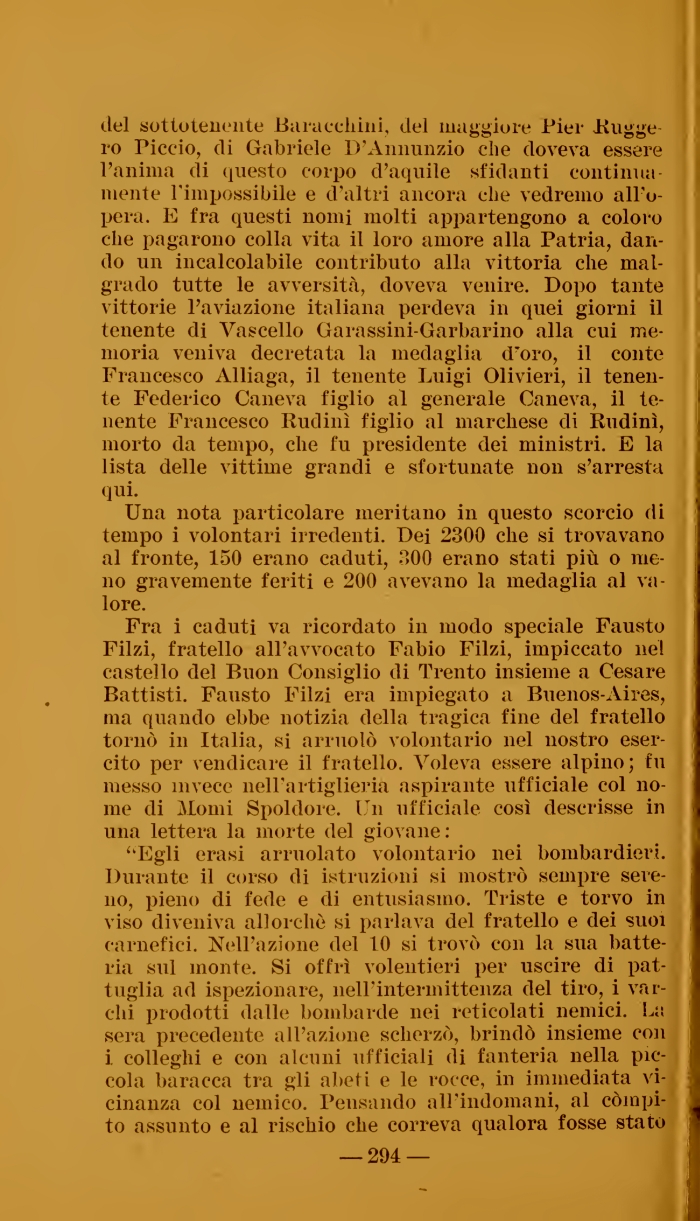 del sottotenente Baracchini, del maggiore Pier Ruggero Piccio, di Gabriele D'Annunzio che doveva essere l'anima di questo corpo d'aquile sfidanti continuamente l'impossibile e d'altri ancora che vedremo all'opera. E fra questi nomi molti appartengono a coloro che pagarono colla vita il loro amore alla Patria, dando un incalcolabile contributo alla vittoria che malgrado tutte le avversità, doveva venire. Dopo tante vittorie l'aviazione italiana perdeva in quei giorni il tenente di Vascello Garassini-Garbarino alla cui memoria veniva decretata la medaglia d'oro, il conte Francesco Alliaga, il tenente Luigi Olivieri, il tenente Federico Caneva figlio al generale Caneva, il tenente Francesco Rudinì figlio al marchese di Rudinì, morto da tempo, che fu presidente dei ministri. E la lista delle vittime grandi e sfortunate non s'arresta qui.

Una nota particolare meritano in questo scorcio di tempo i volontari irredenti. Dei 2300 che si trovavano al fronte, 150 erano caduti, 300 erano stati più o meno gravemente feriti e 200 avevano la medaglia al valore.

Fra i caduti va ricordato in modo speciale Fausto Filzi, fratello all'avvocato Fabio Filzi, impiccato nel castello del Buon Consiglio di Trento insieme a Cesare Battisti. Fausto Filzi era impiegato a Buenos-Aires, ma quando ebbe notizia della tragica fine del fratello tornò in Italia, si arruolò volontario nel nostro esercito per vendicare il fratello. Voleva essere alpino; fu messo invece nell'artiglieria aspirante ufficiale col nome di Momi Spoldore. Un ufficiale così descrisse in una lettera la morte del giovane:

"Egli erasi arruolato volontario nei bombardieri. Durante il corso di istruzioni si mostrò sempre sereno, pieno di fede e di entusiasmo. Triste e torvo in viso diveniva allorchè si parlava del fratello e dei suoi carnefici. Nell'azione del 10 si trovò con la sua batteria sul monte. Si offrì volentieri per uscire di pattuglia ad ispezionare, nell'intermittenza del tiro, i varchi prodotti dalle bombarde nei reticolati nemici. La sera precedente all'azione scherzò, brindò insieme con i colleghi e con alcuni ufficiali di fanteria nella piccola baracca tra gli abeti e le rocce, in immediata vicinanza col nemico. Pensando all'indomani, al còmpito assunto e al rischio che correva qualora fosse stato

— 294 —